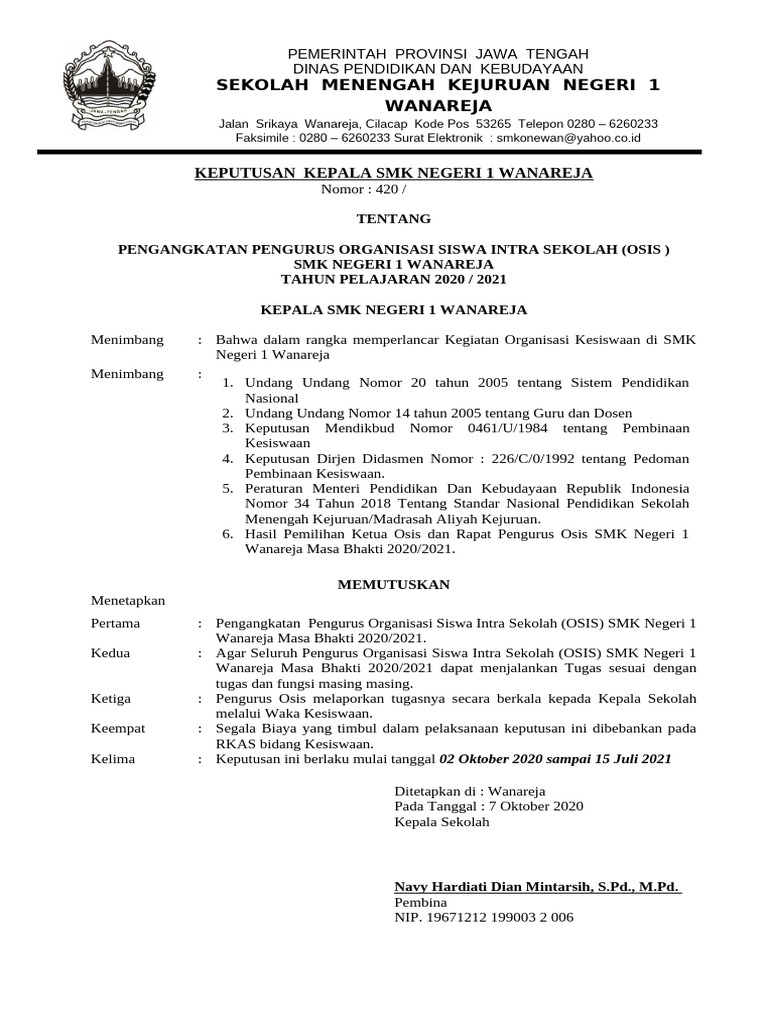 JAWA TENGAH

PEMERINTAH PROVINSI JAWA TENGAH
DINAS PENDIDIKAN DAN KEBUDAYAAN
SEKOLAH MENENGAH KEJURUAN NEGERI 1 WANAREJA
Jalan Srikaya Wanareja, Cilacap Kode Pos 53265 Telepon 0280 – 6260233
Faksimile : 0280 – 6260233 Surat Elektronik : smkonewan@yahoo.co.id

KEPUTUSAN KEPALA SMK NEGERI 1 WANAREJA
Nomor : 420 /

TENTANG

PENGANGKATAN PENGURUS ORGANISASI SISWA INTRA SEKOLAH (OSIS )
SMK NEGERI 1 WANAREJA
TAHUN PELAJARAN 2020 / 2021

KEPALA SMK NEGERI 1 WANAREJA

Menimbang : Bahwa dalam rangka memperlancar Kegiatan Organisasi Kesiswaan di SMK Negeri 1 Wanareja

Menimbang :
1. Undang Undang Nomor 20 tahun 2005 tentang Sistem Pendidikan Nasional
2. Undang Undang Nomor 14 tahun 2005 tentang Guru dan Dosen
3. Keputusan Mendikbud Nomor 0461/U/1984 tentang Pembinaan Kesiswaan
4. Keputusan Dirjen Didasmen Nomor : 226/C/0/1992 tentang Pedoman Pembinaan Kesiswaan.
5. Peraturan Menteri Pendidikan Dan Kebudayaan Republik Indonesia Nomor 34 Tahun 2018 Tentang Standar Nasional Pendidikan Sekolah Menengah Kejuruan/Madrasah Aliyah Kejuruan.
6. Hasil Pemilihan Ketua Osis dan Rapat Pengurus Osis SMK Negeri 1 Wanareja Masa Bhakti 2020/2021.

MEMUTUSKAN

Menetapkan

Pertama : Pengangkatan Pengurus Organisasi Siswa Intra Sekolah (OSIS) SMK Negeri 1 Wanareja Masa Bhakti 2020/2021.
Kedua : Agar Seluruh Pengurus Organisasi Siswa Intra Sekolah (OSIS) SMK Negeri 1 Wanareja Masa Bhakti 2020/2021 dapat menjalankan Tugas sesuai dengan tugas dan fungsi masing masing.
Ketiga : Pengurus Osis melaporkan tugasnya secara berkala kepada Kepala Sekolah melalui Waka Kesiswaan.
Keempat : Segala Biaya yang timbul dalam pelaksanaan keputusan ini dibebankan pada RKAS bidang Kesiswaan.
Kelima : Keputusan ini berlaku mulai tanggal 02 Oktober 2020 sampai 15 Juli 2021

Ditetapkan di : Wanareja
Pada Tanggal : 7 Oktober 2020
Kepala Sekolah

Navy Hardiati Dian Mintarsih, S.Pd., M.Pd.
Pembina
NIP. 19671212 199003 2 006